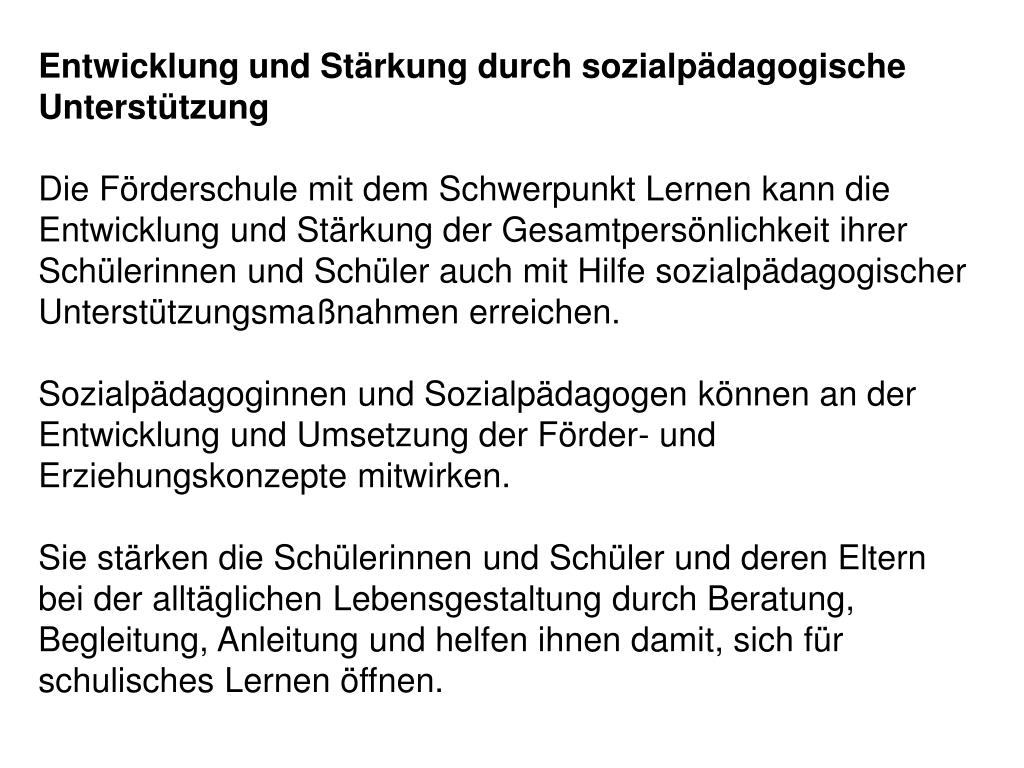 Entwicklung und Stärkung durch sozialpädagogische Unterstützung

Die Förderschule mit dem Schwerpunkt Lernen kann die Entwicklung und Stärkung der Gesamtpersönlichkeit ihrer Schülerinnen und Schüler auch mit Hilfe sozialpädagogischer Unterstützungsmaßnahmen erreichen.

Sozialpädagoginnen und Sozialpädagogen können an der Entwicklung und Umsetzung der Förder- und Erziehungskonzepte mitwirken.

Sie stärken die Schülerinnen und Schüler und deren Eltern bei der alltäglichen Lebensgestaltung durch Beratung, Begleitung, Anleitung und helfen ihnen damit, sich für schulisches Lernen öffnen.